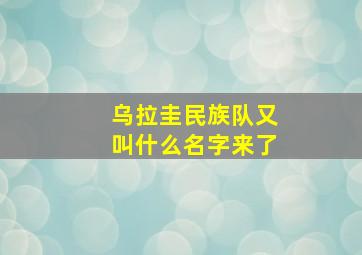 乌拉圭民族队又叫什么名字来了